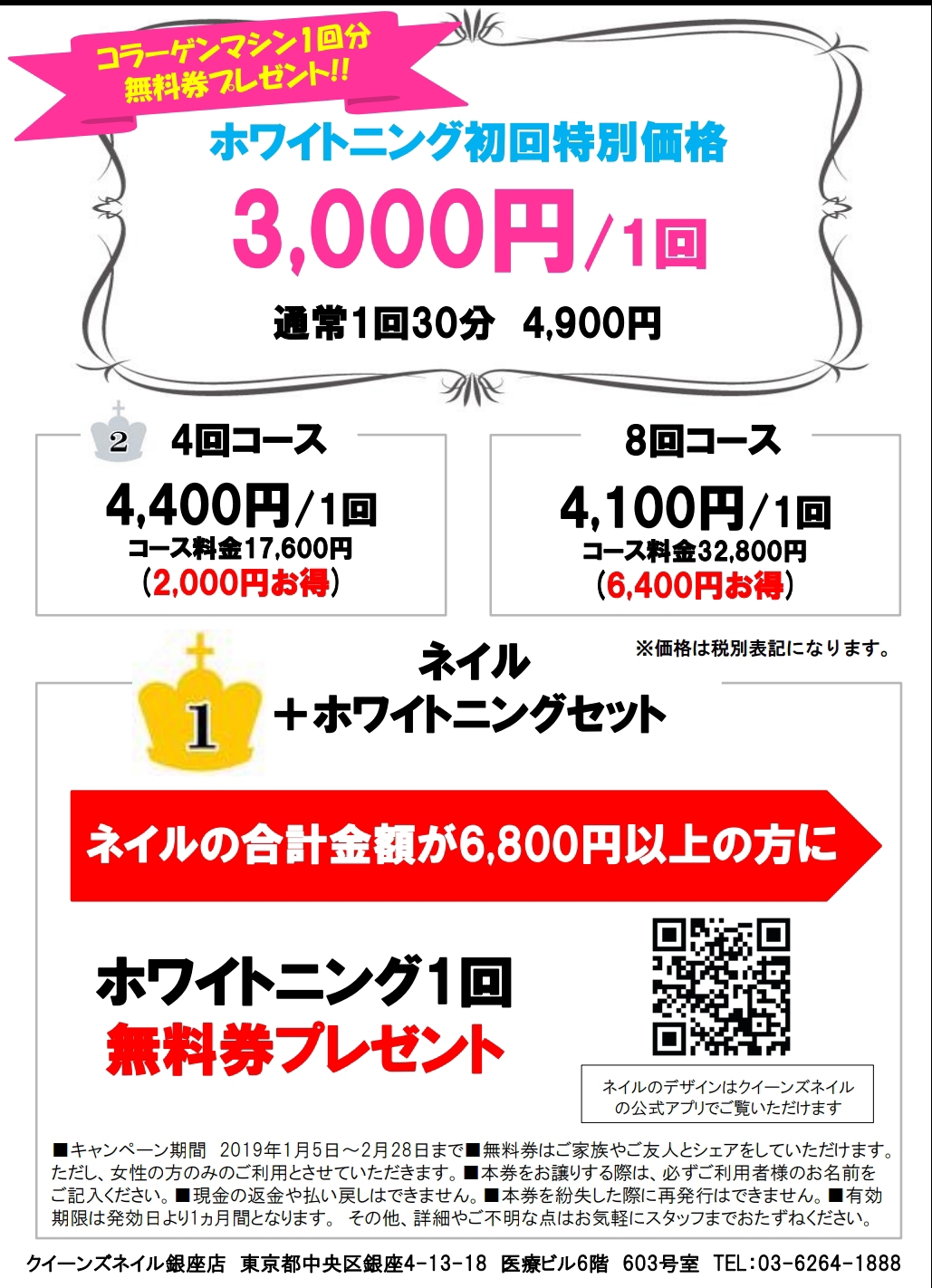 コラーゲンマシン1回分
無料券プレゼント!!

ホワイトニング初回特別価格
3,000円/1回
通常1回30分　4,900円

2
4回コース
4,400円/1回
コース料金17,600円
(2,000円お得)

8回コース
4,100円/1回
コース料金32,800円
(6,400円お得)

※価格は税別表記になります。

1
ネイル
＋ホワイトニングセット

ネイルの合計金額が6,800円以上の方に

ホワイトニング1回
無料券プレゼント

ネイルのデザインはクイーンズネイルの公式アプリでご覧いただけます

■キャンペーン期間　2019年1月5日～2月28日まで■無料券はご家族やご友人とシェアをしていただけます。ただし、女性の方のみのご利用とさせていただきます。■本券をお譲りする際は、必ずご利用者様のお名前をご記入ください。■現金の返金や払い戻しはできません。■本券を紛失した際に再発行はできません。■有効期限は発効日より1ヵ月間となります。 その他、詳細やご不明な点はお気軽にスタッフまでおたずねください。

クイーンズネイル銀座店　東京都中央区銀座4-13-18　医療ビル6階　603号室　TEL:03-6264-1888